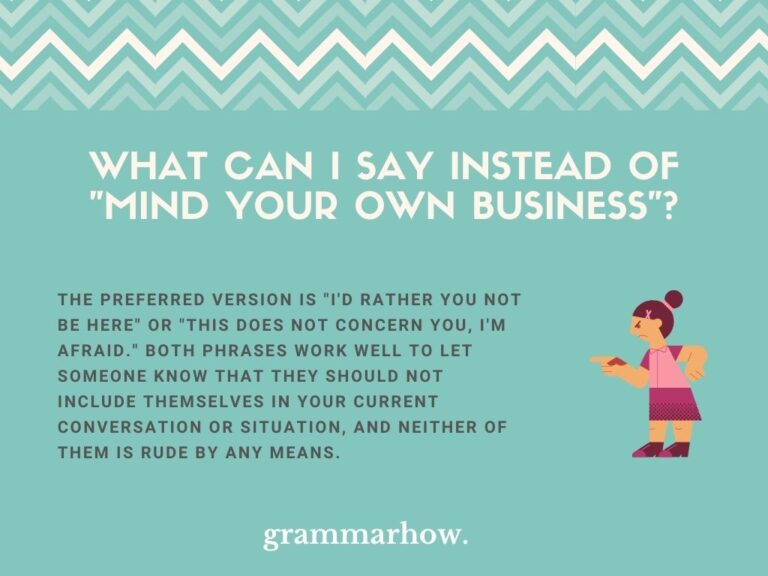 WHAT CAN I SAY INSTEAD OF "MIND YOUR OWN BUSINESS"?

THE PREFERRED VERSION IS "I'D RATHER YOU NOT BE HERE" OR "THIS DOES NOT CONCERN YOU, I'M AFRAID." BOTH PHRASES WORK WELL TO LET SOMEONE KNOW THAT THEY SHOULD NOT INCLUDE THEMSELVES IN YOUR CURRENT CONVERSATION OR SITUATION, AND NEITHER OF THEM IS RUDE BY ANY MEANS.

grammarhow.